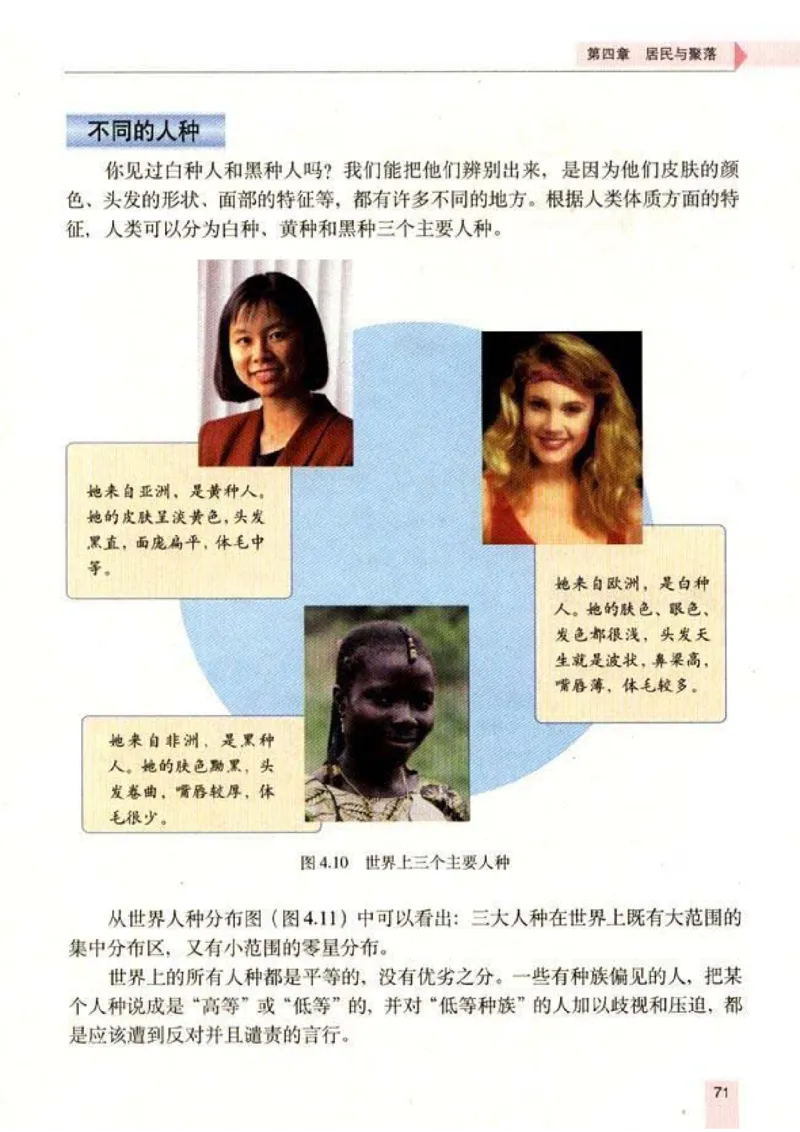 第四章 居民与聚落

不同的人种

你见过白种人和黑种人吗？我们能把他们辨别出来，是因为他们皮肤的颜色、头发的形状、面部的特征等，都有许多不同的地方。根据人类体质方面的特征，人类可以分为白种、黄种和黑种三个主要人种。

她来自亚洲，是黄种人。她的皮肤呈淡黄色，头发黑直，面庞扁平，体毛中等。

她来自欧洲，是白种人。她的肤色、眼色、发色都很浅，头发天生就是波状，鼻梁高，嘴唇薄，体毛较多。

她来自非洲，是黑种人。她的肤色黝黑，头发卷曲，嘴唇较厚，体毛很少。

图 4.10 世界上三个主要人种

从世界人种分布图（图 4.11）中可以看出：三大人种在世界上既有大范围的集中分布区，又有小范围的零星分布。

世界上的所有人种都是平等的，没有优劣之分。一些有种族偏见的人，把某个人种说成是“高等”或“低等”的，并对“低等种族”的人加以歧视和压迫，都是应该遭到反对并且谴责的言行。

71